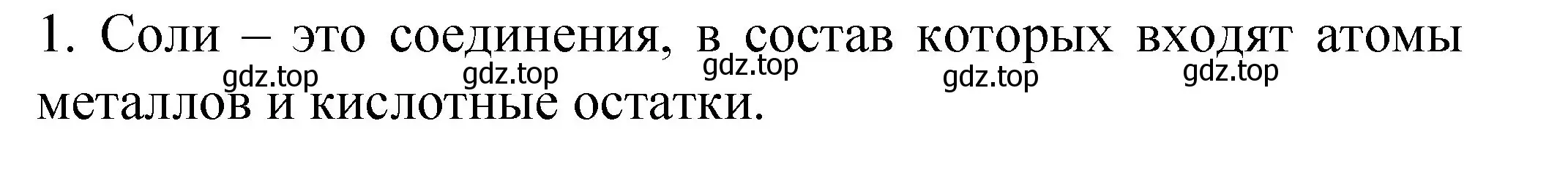 1. Соли – это соединения, в состав которых входят атомы металлов и кислотные остатки.

gdz.top gdz.top gdz.top gdz.top gdz.top